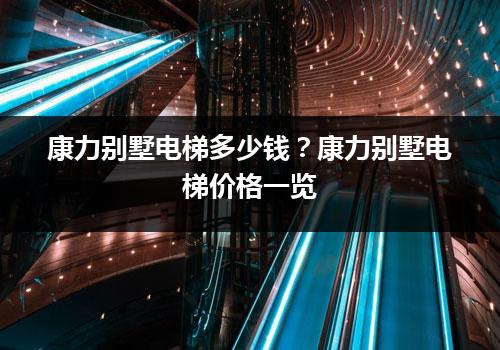 康力别墅电梯多少钱？康力别墅电梯价格一览